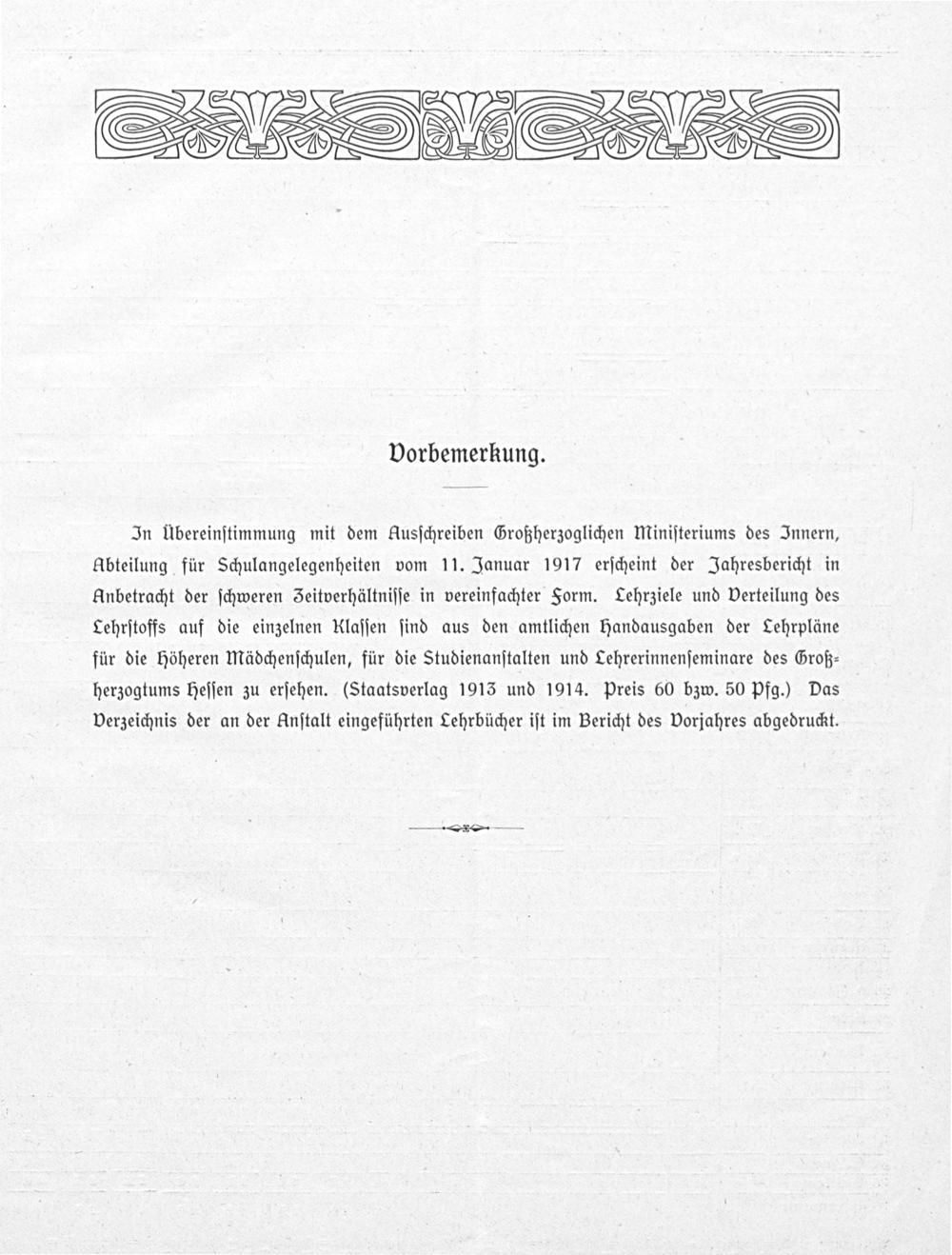 Vorbemerkung.

In Übereinstimmung mit dem Ausschreiben Großherzoglichen Ministeriums des Innern, Abteilung für Schulangelegenheiten vom 11. Januar 1917 erscheint der Jahresbericht in Anbetracht der schweren Zeitverhältnisse in vereinfachter Form. Lehrziele und Verteilung des Lehrstoffs auf die einzelnen Klassen sind aus den amtlichen Handausgaben der Lehrpläne für die Höheren Mädchenschulen, für die Studienanstalten und Lehrerinnenseminare des Großherzogtums Hessen zu ersehen. (Staatsverlag 1913 und 1914. Preis 60 bzw. 50 Pfg.) Das Verzeichnis der an der Anstalt eingeführten Lehrbücher ist im Bericht des Vorjahres abgedruckt.